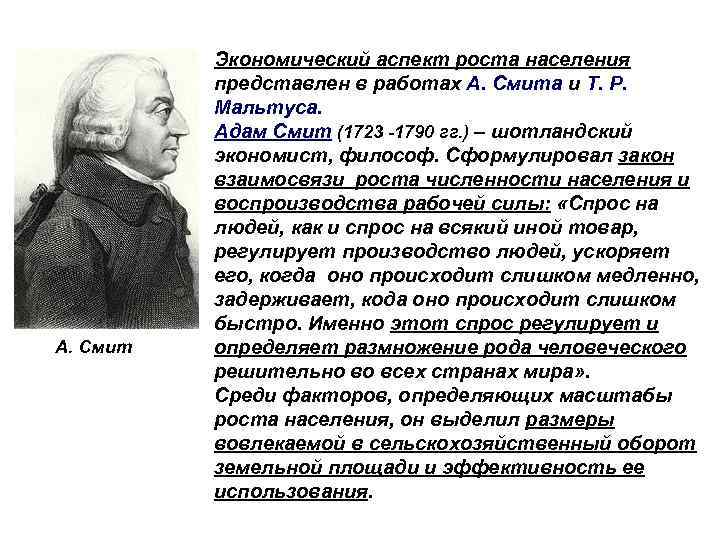 А. Смит

Экономический аспект роста населения представлен в работах А. Смита и Т. Р. Мальтуса.
Адам Смит (1723 -1790 гг.) – шотландский экономист, философ. Сформулировал закон взаимосвязи роста численности населения и воспроизводства рабочей силы: «Спрос на людей, как и спрос на всякий иной товар, регулирует производство людей, ускоряет его, когда оно происходит слишком медленно, задерживает, кода оно происходит слишком быстро. Именно этот спрос регулирует и определяет размножение рода человеческого решительно во всех странах мира».
Среди факторов, определяющих масштабы роста населения, он выделил размеры вовлекаемой в сельскохозяйственный оборот земельной площади и эффективность ее использования.